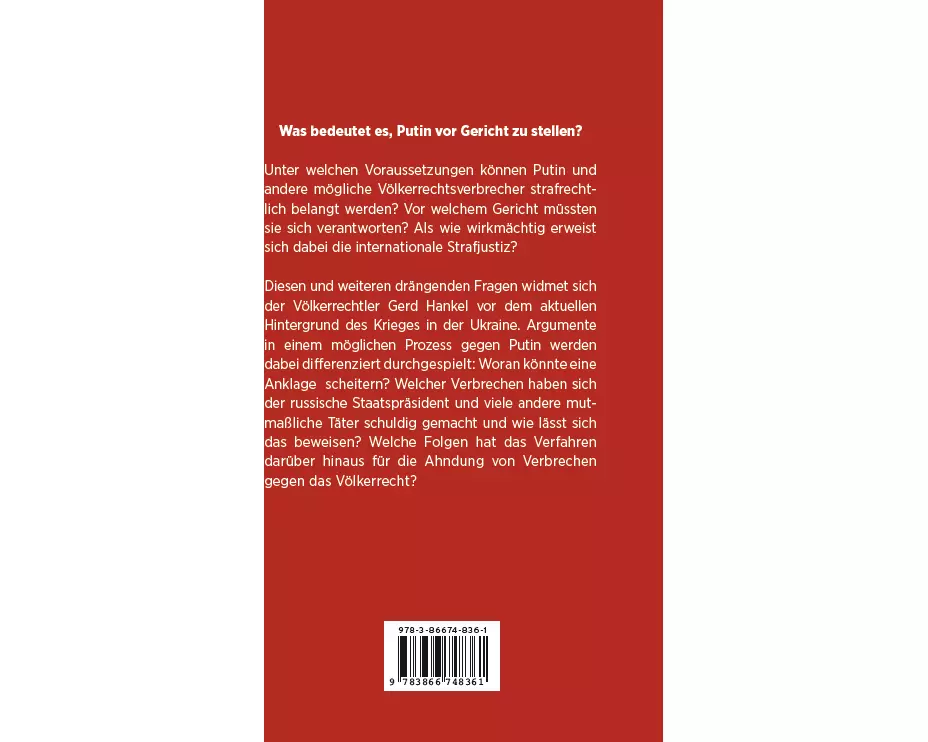 Was bedeutet es, Putin vor Gericht zu stellen?

Unter welchen Voraussetzungen können Putin und andere mögliche Völkerrechtsverbrecher strafrechtlich belangt werden? Vor welchem Gericht müssten sie sich verantworten? Als wie wirkmächtig erweist sich dabei die internationale Strafjustiz?

Diesen und weiteren drängenden Fragen widmet sich der Völkerrechtler Gerd Hankel vor dem aktuellen Hintergrund des Krieges in der Ukraine. Argumente in einem möglichen Prozess gegen Putin werden dabei differenziert durchgespielt: Woran könnte eine Anklage scheitern? Welcher Verbrechen haben sich der russische Staatspräsident und viele andere mutmaßliche Täter schuldig gemacht und wie lässt sich das beweisen? Welche Folgen hat das Verfahren darüber hinaus für die Ahndung von Verbrechen gegen das Völkerrecht?

978-3-86674-836-1

9 783866 748361